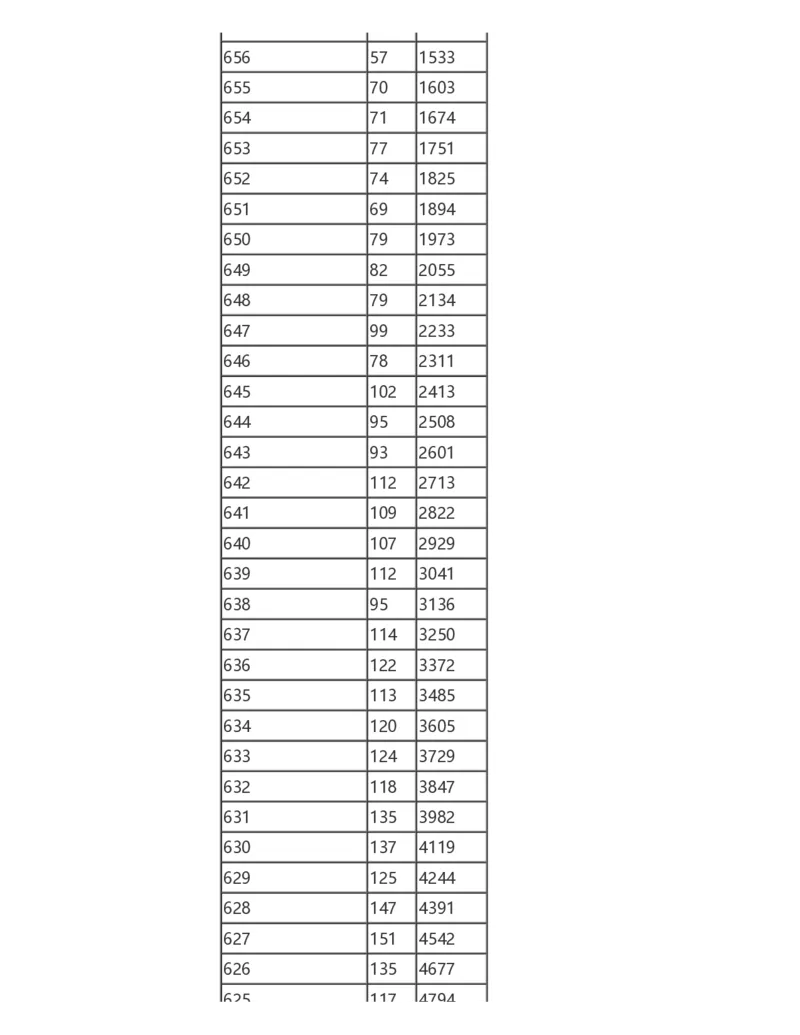 | | | |
|---|---|---|
| 656 | 57 | 1533 |
| 655 | 70 | 1603 |
| 654 | 71 | 1674 |
| 653 | 77 | 1751 |
| 652 | 74 | 1825 |
| 651 | 69 | 1894 |
| 650 | 79 | 1973 |
| 649 | 82 | 2055 |
| 648 | 79 | 2134 |
| 647 | 99 | 2233 |
| 646 | 78 | 2311 |
| 645 | 102 | 2413 |
| 644 | 95 | 2508 |
| 643 | 93 | 2601 |
| 642 | 112 | 2713 |
| 641 | 109 | 2822 |
| 640 | 107 | 2929 |
| 639 | 112 | 3041 |
| 638 | 95 | 3136 |
| 637 | 114 | 3250 |
| 636 | 122 | 3372 |
| 635 | 113 | 3485 |
| 634 | 120 | 3605 |
| 633 | 124 | 3729 |
| 632 | 118 | 3847 |
| 631 | 135 | 3982 |
| 630 | 137 | 4119 |
| 629 | 125 | 4244 |
| 628 | 147 | 4391 |
| 627 | 151 | 4542 |
| 626 | 135 | 4677 |
| 625 | 117 | 4794 |